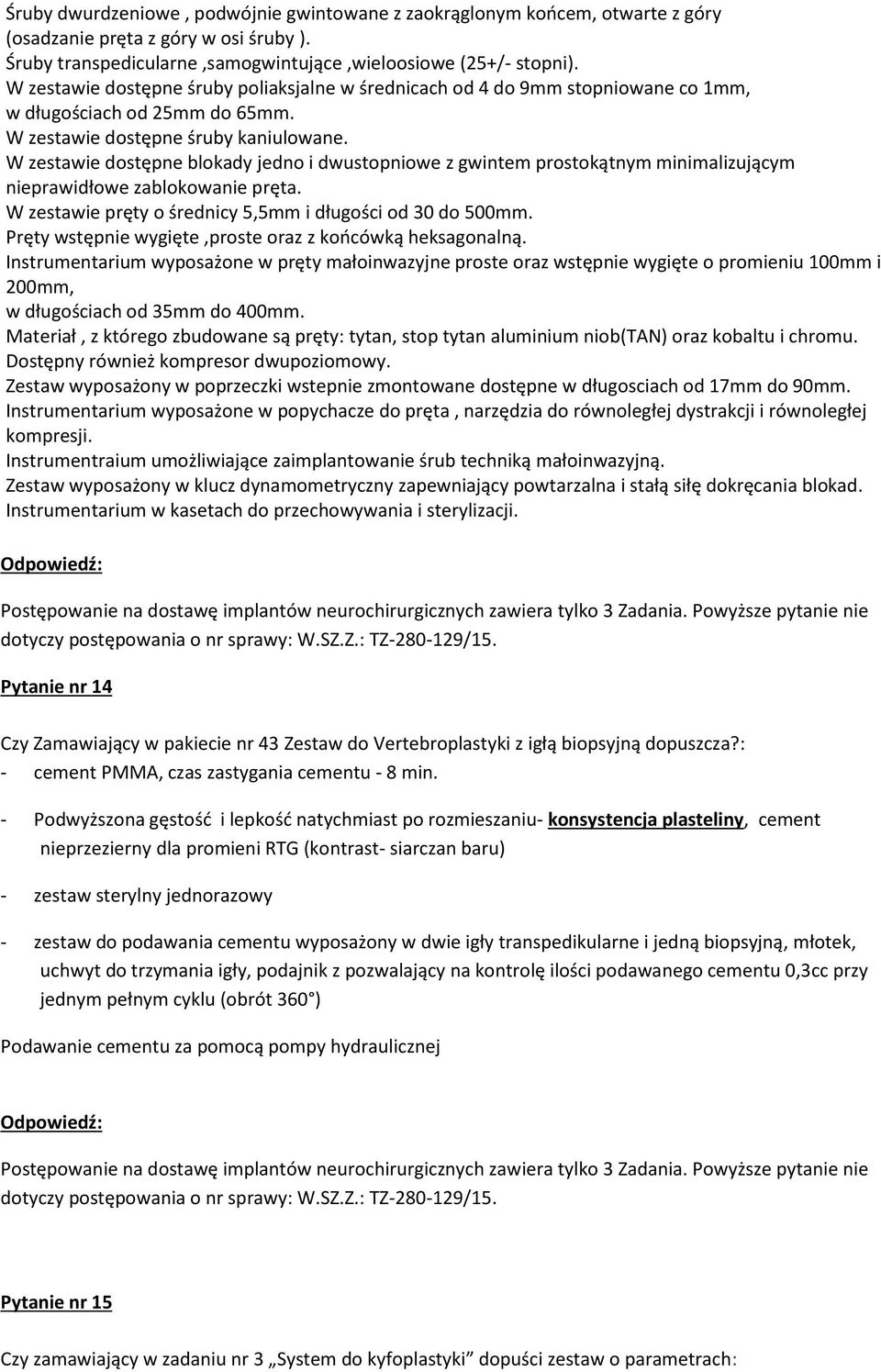 Śruby dwurdzeniowe , podwójnie gwintowane z zaokrąglonym końcem, otwarte z góry (osadzanie pręta z góry w osi śruby ).
Śruby transpedicularne ,samogwintujące ,wieloosiowe (25+/- stopni).
W zestawie dostępne śruby poliaksjalne w średnicach od 4 do 9mm stopniowane co 1mm, w długościach od 25mm do 65mm.
W zestawie dostępne śruby kaniulowane.
W zestawie dostępne blokady jedno i dwustopniowe z gwintem prostokątnym minimalizującym nieprawidłowe zablokowanie pręta.
W zestawie pręty o średnicy 5,5mm i długości od 30 do 500mm.
Pręty wstępnie wygięte ,proste oraz z końcówką heksagonalną.
Instrumentarium wyposażone w pręty małoinwazyjne proste oraz wstępnie wygięte o promieniu 100mm i 200mm, w długościach od 35mm do 400mm.
Materiał , z którego zbudowane są pręty: tytan, stop tytan aluminium niob(TAN) oraz kobaltu i chromu.
Dostępny również kompresor dwupoziomowy.
Zestaw wyposażony w poprzeczki wstepnie zmontowane dostępne w długosciach od 17mm do 90mm.
Instrumentarium wyposażone w popychacze do pręta , narzędzia do równoległej dystrakcji i równoległej kompresji.
Instrumentraium umożliwiające zaimplantowanie śrub techniką małoinwazyjną.
Zestaw wyposażony w klucz dynamometryczny zapewniający powtarzalna i stałą siłę dokręcania blokad.
Instrumentarium w kasetach do przechowywania i sterylizacji.

Odpowiedź:

Postępowanie na dostawę implantów neurochirurgicznych zawiera tylko 3 Zadania. Powyższe pytanie nie dotyczy postępowania o nr sprawy: W.SZ.Z.: TZ-280-129/15.

Pytanie nr 14

Czy Zamawiający w pakiecie nr 43 Zestaw do Vertebroplastyki z igłą biopsyjną dopuszcza?:
- cement PMMA, czas zastygania cementu - 8 min.

- Podwyższona gęstość i lepkość natychmiast po rozmieszaniu- konsystencja plasteliny, cement nieprzezierny dla promieni RTG (kontrast- siarczan baru)

- zestaw sterylny jednorazowy

- zestaw do podawania cementu wyposażony w dwie igły transpedikularne i jedną biopsyjną, młotek, uchwyt do trzymania igły, podajnik z pozwalający na kontrolę ilości podawanego cementu 0,3cc przy jednym pełnym cyklu (obrót 360°)

Podawanie cementu za pomocą pompy hydraulicznej

Odpowiedź:

Postępowanie na dostawę implantów neurochirurgicznych zawiera tylko 3 Zadania. Powyższe pytanie nie dotyczy postępowania o nr sprawy: W.SZ.Z.: TZ-280-129/15.

Pytanie nr 15

Czy zamawiający w zadaniu nr 3 „System do kyfoplastyki” dopuści zestaw o parametrach: